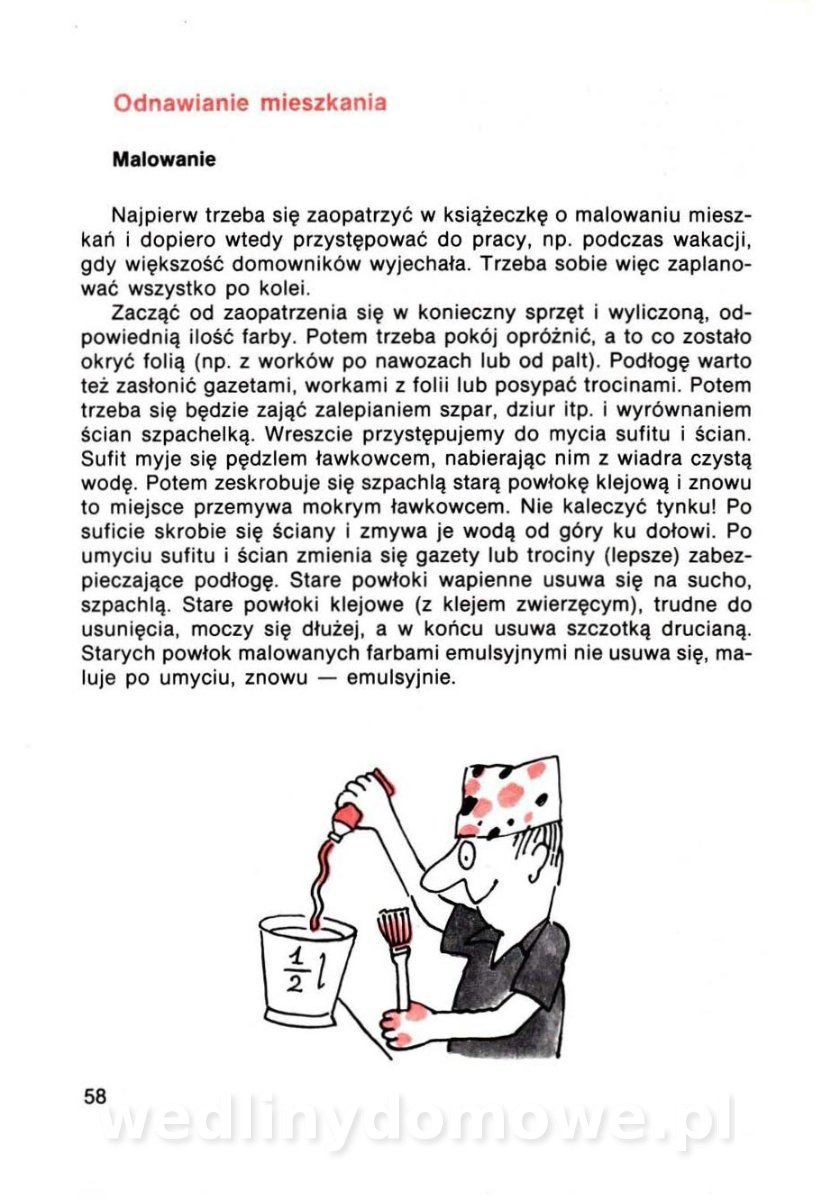 Odnawianie mieszkania

Malowanie

Najpierw trzeba się zaopatrzyć w książeczkę o malowaniu mieszkań i dopiero wtedy przystępować do pracy, np. podczas wakacji, gdy większość domowników wyjechała. Trzeba sobie więc zaplanować wszystko po kolei.

Zacząć od zaopatrzenia się w konieczny sprzęt i wyliczoną, odpowiednią ilość farby. Potem trzeba pokój opróżnić, a to co zostało okryć folią (np. z worków po nawozach lub od palt). Podłogę warto też zasłonić gazetami, workami z folii lub posypać trocinami. Potem trzeba się będzie zająć zalepianiem szpar, dziur itp. i wyrównaniem ścian szpachelką. Wreszcie przystępujemy do mycia sufitu i ścian. Sufit myje się pędzlem ławkowcem, nabierając nim z wiadra czystą wodę. Potem zeskrobuje się szpachlą starą powłokę klejową i znowu to miejsce przemywa mokrym ławkowcem. Nie kaleczyć tynku! Po suficie skrobie się ściany i zmywa je wodą od góry ku dołowi. Po umyciu sufitu i ścian zmienia się gazety lub trociny (lepsze) zabezpieczające podłogę. Stare powłoki wapienne usuwa się na sucho, szpachlą. Stare powłoki klejowe (z klejem zwierzęcym), trudne do usunięcia, moczy się dłużej, a w końcu usuwa szczotką drucianą. Starych powłok malowanych farbami emulsyjnymi nie usuwa się, maluje po umyciu, znowu — emulsyjnie.

$\frac{1}{2}l$

58

wedlinydomowe.pl